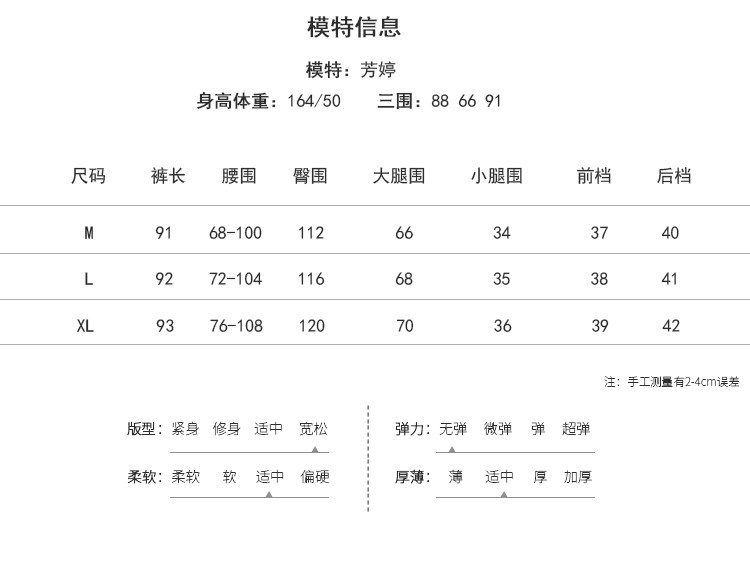 模特信息

模特：芳婷

身高体重：164/50　三围：88 66 91

| 尺码 | 裤长 | 腰围 | 臀围 | 大腿围 | 小腿围 | 前档 | 后档 |
|---|---|---|---|---|---|---|---|
| M | 91 | 68-100 | 112 | 66 | 34 | 37 | 40 |
| L | 92 | 72-104 | 116 | 68 | 35 | 38 | 41 |
| XL | 93 | 76-108 | 120 | 70 | 36 | 39 | 42 |

注：手工测量有2-4cm误差

版型：紧身 修身 适中 宽松

柔软：柔软 软 适中 偏硬

弹力：无弹 微弹 弹 超弹

厚薄：薄 适中 厚 加厚